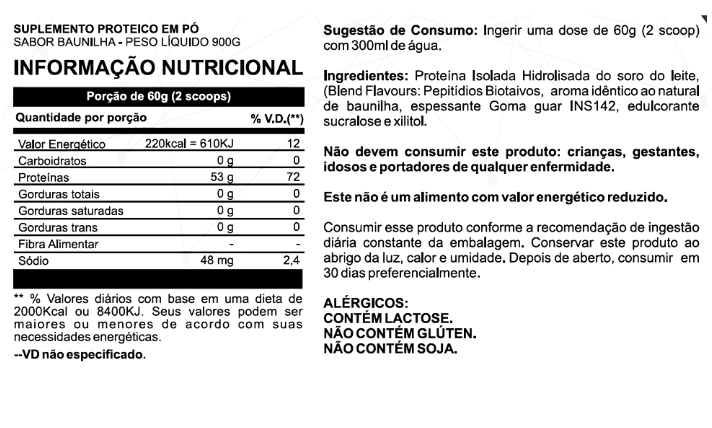 SUPLEMENTO PROTEICO EM PÓ
SABOR BAUNILHA - PESO LÍQUIDO 900G

INFORMAÇÃO NUTRICIONAL

| Porção de 60g (2 scoops) | | |
|---|---|---|
| Quantidade por porção | | % V.D.(**) |
| Valor Energético | 220kcal = 610KJ | 12 |
| Carboidratos | 0 g | 0 |
| Proteínas | 53 g | 72 |
| Gorduras totais | 0 g | 0 |
| Gorduras saturadas | 0 g | 0 |
| Gorduras trans | 0 g | 0 |
| Fibra Alimentar | - | - |
| Sódio | 48 mg | 2,4 |

** % Valores diários com base em uma dieta de 2000Kcal ou 8400KJ. Seus valores podem ser maiores ou menores de acordo com suas necessidades energéticas.

--VD não especificado.

Sugestão de Consumo: Ingerir uma dose de 60g (2 scoop) com 300ml de água.

Ingredientes: Proteína Isolada Hidrolisada do soro do leite, (Blend Flavours: Pepitídios Biotaivos, aroma idêntico ao natural de baunilha, espessante Goma guar INS142, edulcorante sucralose e xilitol.

Não devem consumir este produto: crianças, gestantes, idosos e portadores de qualquer enfermidade.

Este não é um alimento com valor energético reduzido.

Consumir esse produto conforme a recomendação de ingestão diária constante da embalagem. Conservar este produto ao abrigo da luz, calor e umidade. Depois de aberto, consumir em 30 dias preferencialmente.

ALÉRGICOS:
CONTÉM LACTOSE.
NÃO CONTÉM GLÚTEN.
NÃO CONTÉM SOJA.